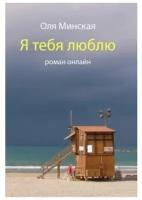 Оля Минская

Я тебя люблю

роман онлайн